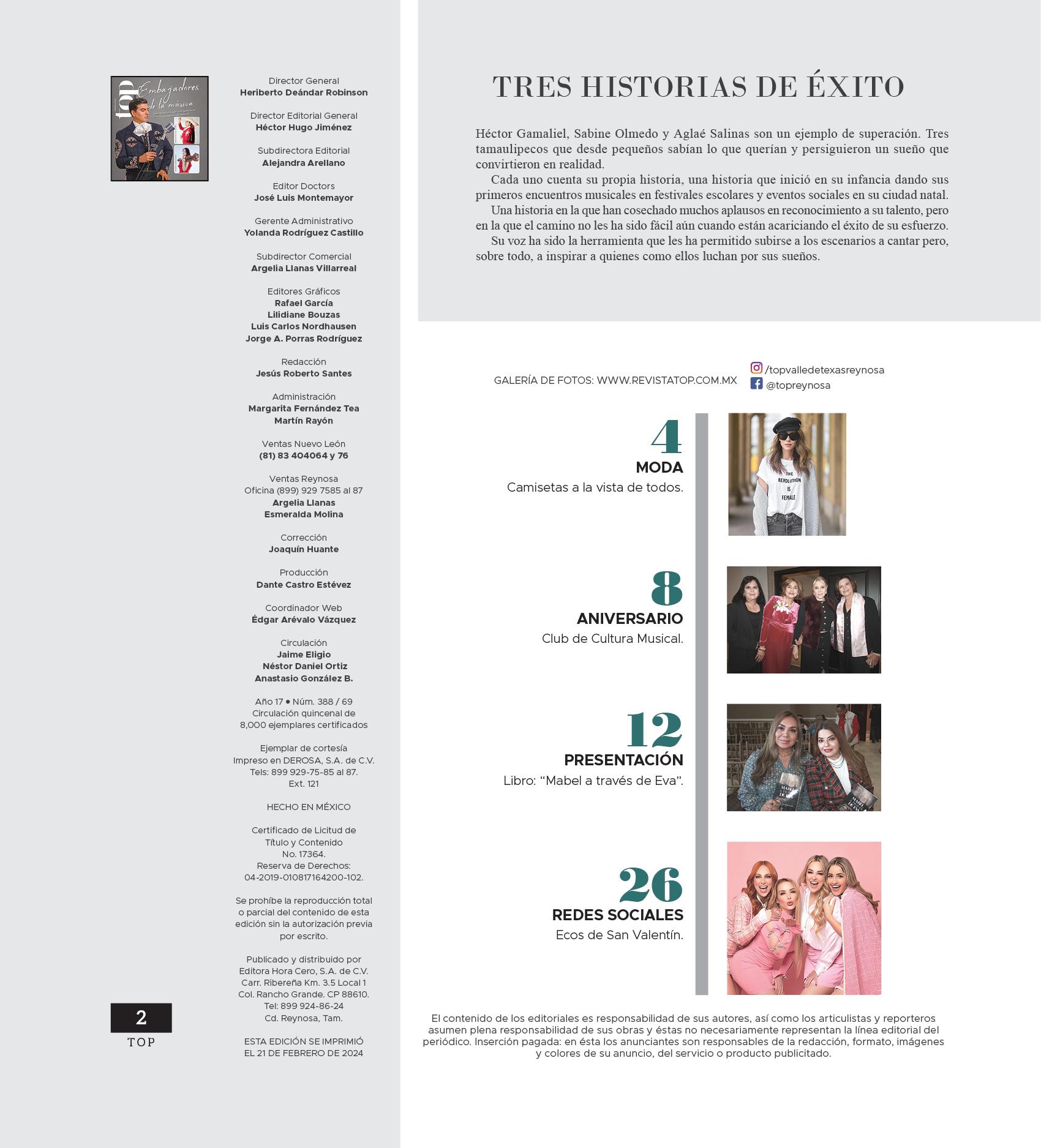 top
Embajadores de la música

Director General
Heriberto Deándar Robinson

Director Editorial General
Héctor Hugo Jiménez

Subdirectora Editorial
Alejandra Arellano

Editor Doctors
José Luis Montemayor

Gerente Administrativo
Yolanda Rodríguez Castillo

Subdirector Comercial
Argelia Llanas Villarreal

Editores Gráficos
Rafael García
Lilidiane Bouzas
Luis Carlos Nordhausen
Jorge A. Porras Rodríguez

Redacción
Jesús Roberto Santes

Administración
Margarita Fernández Tea
Martín Rayón

Ventas Nuevo León
(81) 83 404064 y 76

Ventas Reynosa
Oficina (899) 929 7585 al 87
Argelia Llanas
Esmeralda Molina

Corrección
Joaquín Huante

Producción
Dante Castro Estévez

Coordinador Web
Édgar Arévalo Vázquez

Circulación
Jaime Eligio
Néstor Daniel Ortiz
Anastasio González B.

Año 17 • Núm. 388 / 69
Circulación quincenal de
8,000 ejemplares certificados

Ejemplar de cortesía
Impreso en DEROSA, S.A. de C.V.
Tels: 899 929-75-85 al 87.
Ext. 121

HECHO EN MÉXICO

Certificado de Licitud de
Título y Contenido
No. 17364.
Reserva de Derechos:
04-2019-010817164200-102.

Se prohíbe la reproducción total o parcial del contenido de esta edición sin la autorización previa por escrito.

Publicado y distribuido por
Editora Hora Cero, S.A. de C.V.
Carr. Ribereña Km. 3.5 Local 1
Col. Rancho Grande. CP 88610.
Tel: 899 924-86-24
Cd. Reynosa, Tam.

ESTA EDICIÓN SE IMPRIMIÓ
EL 21 DE FEBRERO DE 2024

2
TOP

TRES HISTORIAS DE ÉXITO

Héctor Gamaliel, Sabine Olmedo y Aglaé Salinas son un ejemplo de superación. Tres tamaulipecos que desde pequeños sabían lo que querían y persiguieron un sueño que convirtieron en realidad.

Cada uno cuenta su propia historia, una historia que inició en su infancia dando sus primeros encuentros musicales en festivales escolares y eventos sociales en su ciudad natal.

Una historia en la que han cosechado muchos aplausos en reconocimiento a su talento, pero en la que el camino no les ha sido fácil aún cuando están acariciando el éxito de su esfuerzo.

Su voz ha sido la herramienta que les ha permitido subirse a los escenarios a cantar pero, sobre todo, a inspirar a quienes como ellos luchan por sus sueños.

GALERÍA DE FOTOS: WWW.REVISTATOP.COM.MX
/topvalledetexasreynosa
@topreynosa

4
MODA
Camisetas a la vista de todos.

8
ANIVERSARIO
Club de Cultura Musical.

12
PRESENTACIÓN
Libro: "Mabel a través de Eva".

26
REDES SOCIALES
Ecos de San Valentín.

El contenido de los editoriales es responsabilidad de sus autores, así como los articulistas y reporteros asumen plena responsabilidad de sus obras y éstas no necesariamente representan la línea editorial del periódico. Inserción pagada: en ésta los anunciantes son responsables de la redacción, formato, imágenes y colores de su anuncio, del servicio o producto publicitado.